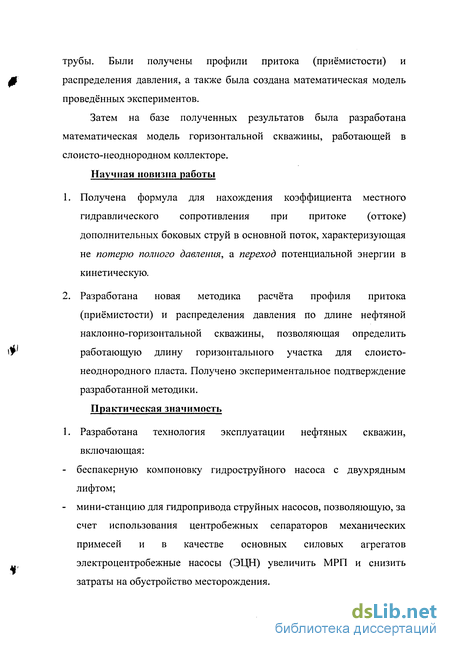 трубы. Были получены профили притока (приёмистости) и распределения давления, а также была создана математическая модель проведённых экспериментов.

Затем на базе полученных результатов была разработана математическая модель горизонтальной скважины, работающей в слоисто-неоднородном коллекторе.

Научная новизна работы

1. Получена формула для нахождения коэффициента местного гидравлического сопротивления при притоке (оттоке) дополнительных боковых струй в основной поток, характеризующая не потерю полного давления, а переход потенциальной энергии в кинетическую.

2. Разработана новая методика расчёта профиля притока (приёмистости) и распределения давления по длине нефтяной наклонно-горизонтальной скважины, позволяющая определить работающую длину горизонтального участка для слоисто-неоднородного пласта. Получено экспериментальное подтверждение разработанной методики.

Практическая значимость

1. Разработана технология эксплуатации нефтяных скважин, включающая:

- беспакерную компоновку гидроструйного насоса с двухрядным лифтом;

- мини-станцию для гидропривода струйных насосов, позволяющую, за счет использования центробежных сепараторов механических примесей и в качестве основных силовых агрегатов электроцентробежные насосы (ЭЦН) увеличить МРП и снизить затраты на обустройство месторождения.

dsLib.net
библиотека диссертаций